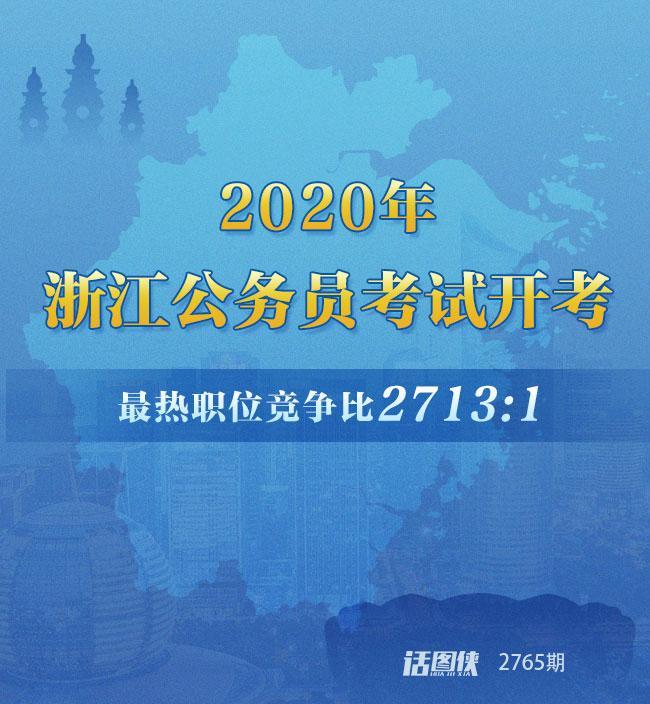 2020年
浙江公务员考试开考

最热职位竞争比2713:1

话图侠 2765期